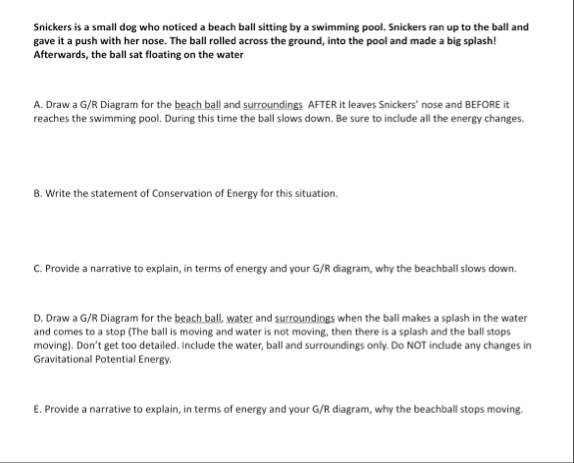 Snickers is a small dog who noticed a beach ball sitting by a swimming pool. Snickers ran up to the ball and gave it a push with her nose. The ball rolled across the ground, into the pool and made a big splash! Afterwards, the ball sat floating on the water

A. Draw a G/R Diagram for the beach ball and surroundings AFTER it leaves Snickers' nose and BEFORE it reaches the swimming pool. During this time the ball slows down. Be sure to include all the energy changes.

B. Write the statement of Conservation of Energy for this situation.

C. Provide a narrative to explain, in terms of energy and your G/R diagram, why the beachball slows down.

D. Draw a G/R Diagram for the beach ball, water and surroundings when the ball makes a splash in the water and comes to a stop (The ball is moving and water is not moving, then there is a splash and the ball stops moving). Don't get too detailed. Include the water, ball and surroundings only. Do NOT include any changes in Gravitational Potential Energy.

E. Provide a narrative to explain, in terms of energy and your G/R diagram, why the beachball stops moving.